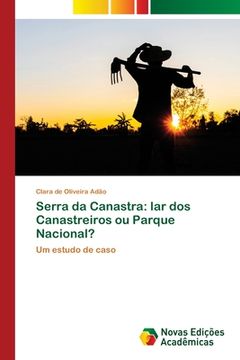 Clara de Oliveira Adão

Serra da Canastra: lar dos Canastreiros ou Parque Nacional?

Um estudo de caso

Novas Edições Acadêmicas